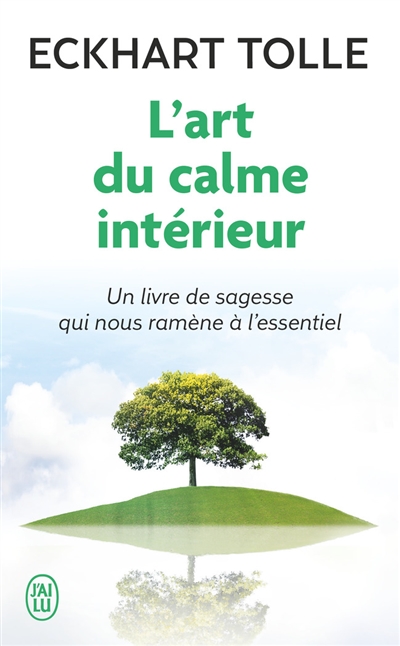 ECKHART TOLLE

L'art du calme intérieur

Un livre de sagesse qui nous ramène à l'essentiel

J'AI LU